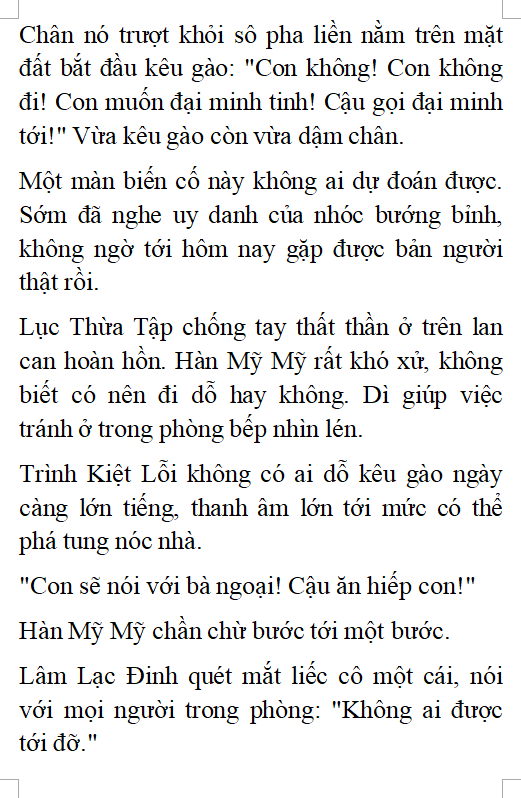 Chân nó trượt khỏi sô pha liền nằm trên mặt đất bắt đầu kêu gào: "Con không! Con không đi! Con muốn đại minh tinh! Cậu gọi đại minh tới!" Vừa kêu gào còn vừa dậm chân.

Một màn biến cố này không ai dự đoán được. Sớm đã nghe uy danh của nhóc bướng bỉnh, không ngờ tới hôm nay gặp được bản người thật rồi.

Lục Thừa Tập chống tay thất thần ở trên lan can hoàn hồn. Hàn Mỹ Mỹ rất khó xử, không biết có nên đi dỗ hay không. Dì giúp việc tránh ở trong phòng bếp nhìn lén.

Trình Kiệt Lỗi không có ai dỗ kêu gào ngày càng lớn tiếng, thanh âm lớn tới mức có thể phá tung nóc nhà.

"Con sẽ nói với bà ngoại! Cậu ăn hiếp con!"

Hàn Mỹ Mỹ chần chừ bước tới một bước.

Lâm Lạc Đinh quét mắt liếc cô một cái, nói với mọi người trong phòng: "Không ai được tới đỡ."